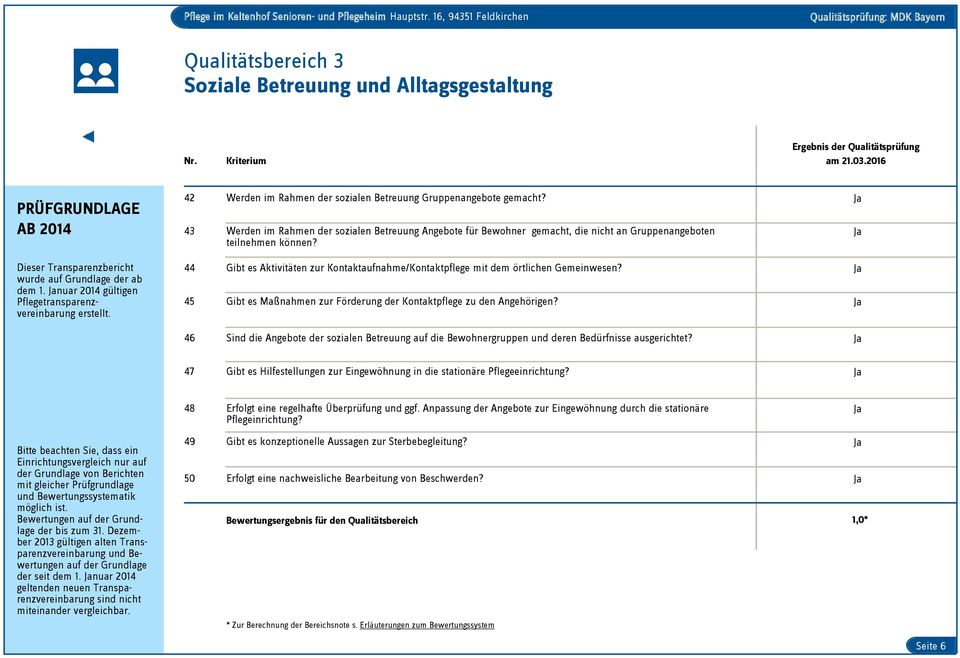 Pflege im Keltenhof Senioren- und Pflegeheim Hauptstr. 16, 94351 Feldkirchen

Qualitätsprüfung: MDK Bayern

Qualitätsbereich 3
Soziale Betreuung und Alltagsgestaltung

PRÜFGRUNDLAGE AB 2014

Dieser Transparenzbericht wurde auf Grundlage der ab dem 1. Januar 2014 gültigen Pflegetransparenzvereinbarung erstellt.

Bitte beachten Sie, dass ein Einrichtungsvergleich nur auf der Grundlage von Berichten mit gleicher Prüfgrundlage und Bewertungssystematik möglich ist.
Bewertungen auf der Grundlage der bis zum 31. Dezember 2013 gültigen alten Transparenzvereinbarung und Bewertungen auf der Grundlage der seit dem 1. Januar 2014 geltenden neuen Transparenzvereinbarung sind nicht miteinander vergleichbar.

| Nr. | Kriterium | Ergebnis der Qualitätsprüfung am 21.03.2016 |
|---|---|---|
| 42 | Werden im Rahmen der sozialen Betreuung Gruppenangebote gemacht? | Ja |
| 43 | Werden im Rahmen der sozialen Betreuung Angebote für Bewohner gemacht, die nicht an Gruppenangeboten teilnehmen können? | Ja |
| 44 | Gibt es Aktivitäten zur Kontaktaufnahme/Kontaktpflege mit dem örtlichen Gemeinwesen? | Ja |
| 45 | Gibt es Maßnahmen zur Förderung der Kontaktpflege zu den Angehörigen? | Ja |
| 46 | Sind die Angebote der sozialen Betreuung auf die Bewohnergruppen und deren Bedürfnisse ausgerichtet? | Ja |
| 47 | Gibt es Hilfestellungen zur Eingewöhnung in die stationäre Pflegeeinrichtung? | Ja |
| 48 | Erfolgt eine regelhafte Überprüfung und ggf. Anpassung der Angebote zur Eingewöhnung durch die stationäre Pflegeinrichtung? | Ja |
| 49 | Gibt es konzeptionelle Aussagen zur Sterbebegleitung? | Ja |
| 50 | Erfolgt eine nachweisliche Bearbeitung von Beschwerden? | Ja |
| | Bewertungsergebnis für den Qualitätsbereich | 1,0* |

* Zur Berechnung der Bereichsnote s. Erläuterungen zum Bewertungssystem

Seite 6